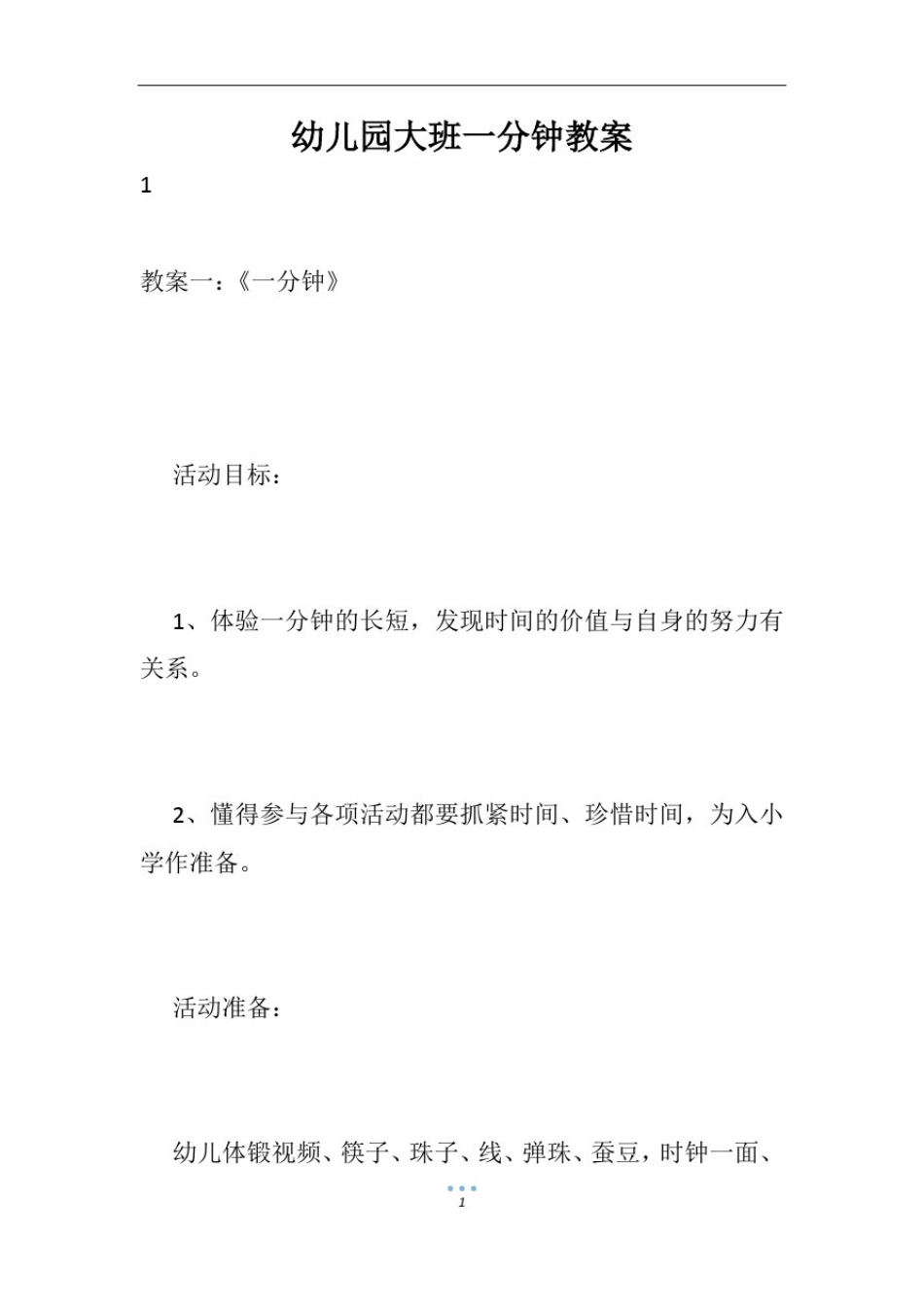 幼儿园大班一分钟教案

1

教案一：《一分钟》

活动目标：

1、体验一分钟的长短，发现时间的价值与自身的努力有关系。

2、懂得参与各项活动都要抓紧时间、珍惜时间，为入小学作准备。

活动准备：

幼儿体锻视频、筷子、珠子、线、弹珠、蚕豆，时钟一面、

1